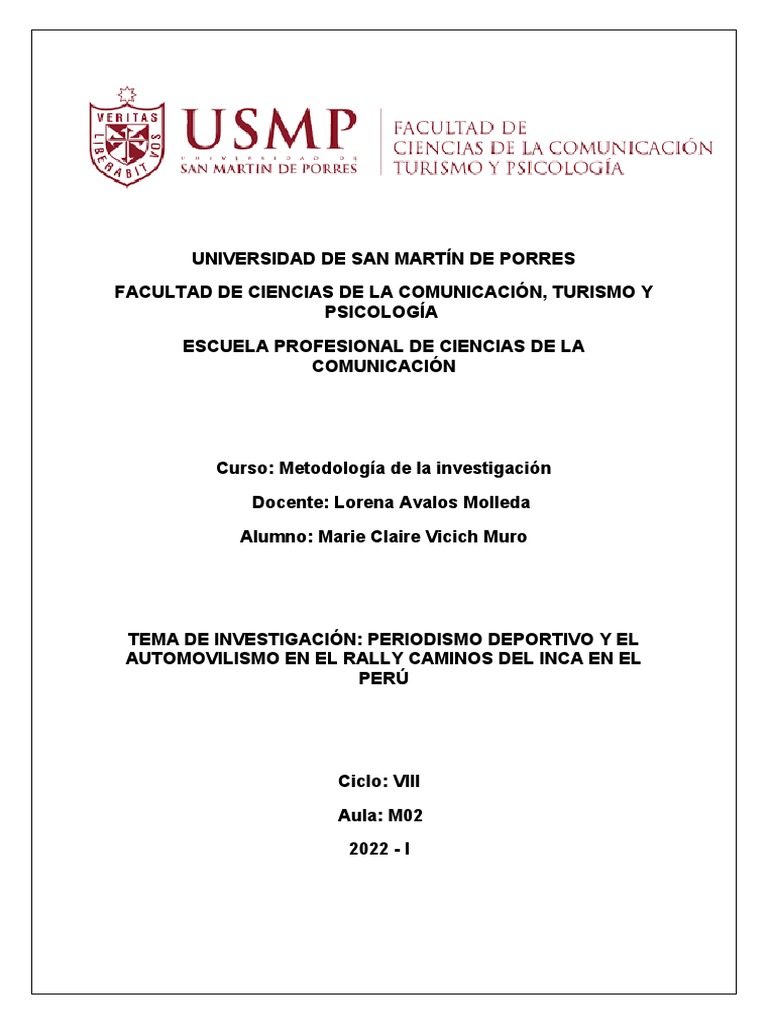 VERITAS
LIBERABIT VOS

USMP
UNIVERSIDAD DE
SAN MARTIN DE PORRES

FACULTAD DE
CIENCIAS DE LA COMUNICACIÓN
TURISMO Y PSICOLOGÍA

UNIVERSIDAD DE SAN MARTÍN DE PORRES

FACULTAD DE CIENCIAS DE LA COMUNICACIÓN, TURISMO Y PSICOLOGÍA

ESCUELA PROFESIONAL DE CIENCIAS DE LA COMUNICACIÓN

Curso: Metodología de la investigación

Docente: Lorena Avalos Molleda

Alumno: Marie Claire Vicich Muro

TEMA DE INVESTIGACIÓN: PERIODISMO DEPORTIVO Y EL AUTOMOVILISMO EN EL RALLY CAMINOS DEL INCA EN EL PERÚ

Ciclo: VIII

Aula: M02

2022 - I